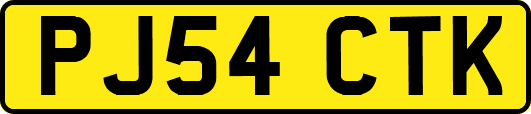 PJ54 CTK